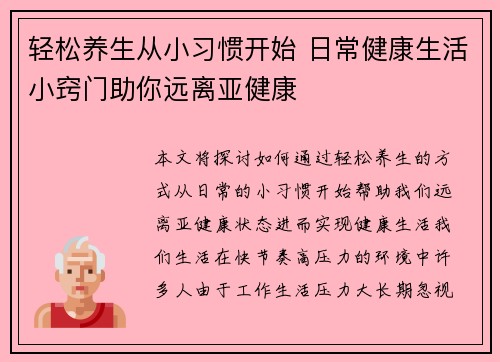 轻松养生从小习惯开始 日常健康生活小窍门助你远离亚健康

本文将探讨如何通过轻松养生的方式从日常的小习惯开始帮助我们远离亚健康状态进而实现健康生活我们生活在快节奏高压力的环境中许多人由于工作生活压力大长期忽视